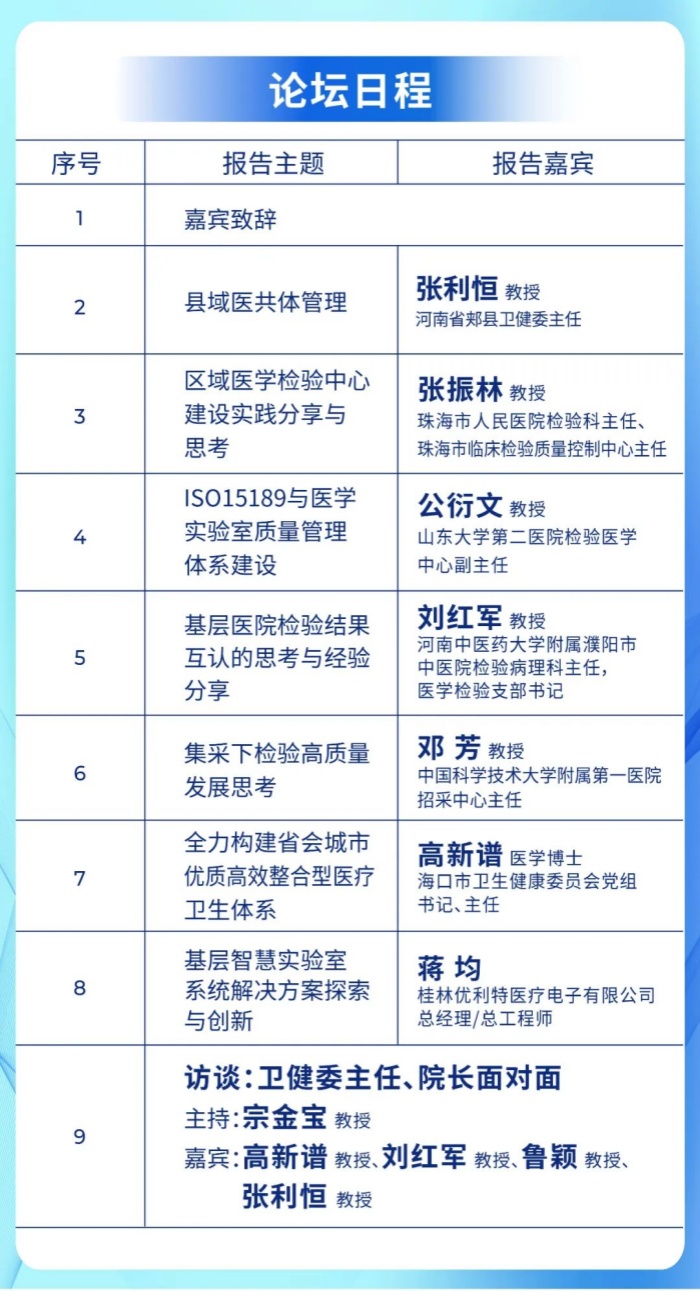 论坛日程

| 序号 | 报告主题 | 报告嘉宾 |
|---|---|---|
| 1 | 嘉宾致辞 | |
| 2 | 县域医共体管理 | 张利恒 教授 河南省郏县卫健委主任 |
| 3 | 区域医学检验中心建设实践分享与思考 | 张振林 教授 珠海市人民医院检验科主任、珠海市临床检验质量控制中心主任 |
| 4 | ISO15189与医学实验室质量管理体系建设 | 公衍文 教授 山东大学第二医院检验医学中心副主任 |
| 5 | 基层医院检验结果互认的思考与经验分享 | 刘红军 教授 河南中医药大学附属濮阳市中医院检验病理科主任，医学检验支部书记 |
| 6 | 集采下检验高质量发展思考 | 邓 芳 教授 中国科学技术大学附属第一医院招采中心主任 |
| 7 | 全力构建省会城市优质高效整合型医疗卫生体系 | 高新谱 医学博士 海口市卫生健康委员会党组书记、主任 |
| 8 | 基层智慧实验室系统解决方案探索与创新 | 蒋 均 桂林优利特医疗电子有限公司总经理/总工程师 |
| 9 | 访谈：卫健委主任、院长面对面 主持：宗金宝 教授 嘉宾：高新谱 教授、刘红军 教授、鲁颖 教授、张利恒 教授 | |